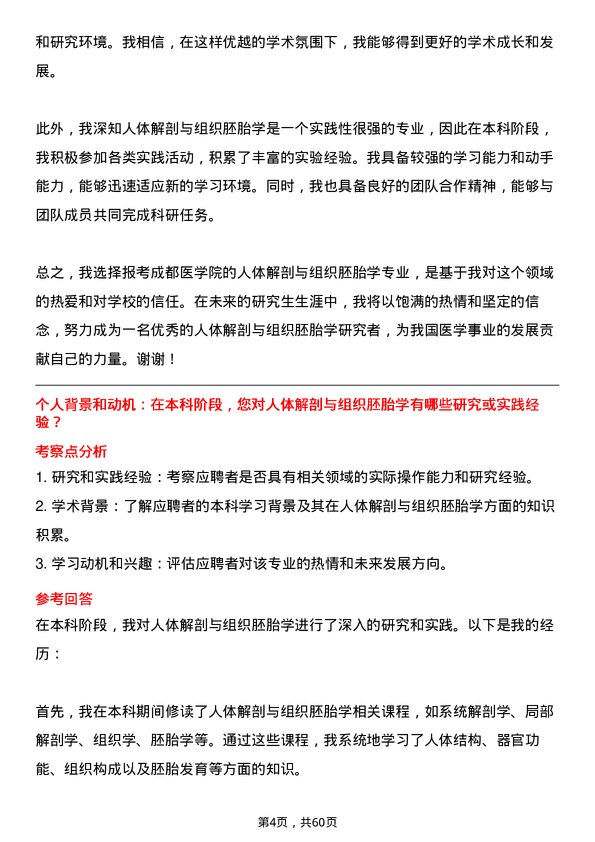 和研究环境。我相信，在这样优越的学术氛围下，我能够得到更好的学术成长和发展。

此外，我深知人体解剖与组织胚胎学是一个实践性很强的专业，因此在本科阶段，我积极参加各类实践活动，积累了丰富的实验经验。我具备较强的学习能力和动手能力，能够迅速适应新的学习环境。同时，我也具备良好的团队合作精神，能够与团队成员共同完成科研任务。

总之，我选择报考成都医学院的人体解剖与组织胚胎学专业，是基于我对这个领域的热爱和对学校的信任。在未来的研究生生涯中，我将以饱满的热情和坚定的信念，努力成为一名优秀的人体解剖与组织胚胎学研究者，为我国医学事业的发展贡献自己的力量。谢谢！

个人背景和动机：在本科阶段，您对人体解剖与组织胚胎学有哪些研究或实践经验？

考察点分析

1. 研究和实践经验：考察应聘者是否具有相关领域的实际操作能力和研究经验。

2. 学术背景：了解应聘者的本科学习背景及其在人体解剖与组织胚胎学方面的知识积累。

3. 学习动机和兴趣：评估应聘者对该专业的热情和未来发展方向。

参考回答

在本科阶段，我对人体解剖与组织胚胎学进行了深入的研究和实践。以下是我的经历：

首先，我在本科期间修读了人体解剖与组织胚胎学相关课程，如系统解剖学、局部解剖学、组织学、胚胎学等。通过这些课程，我系统地学习了人体结构、器官功能、组织构成以及胚胎发育等方面的知识。

第4页，共60页